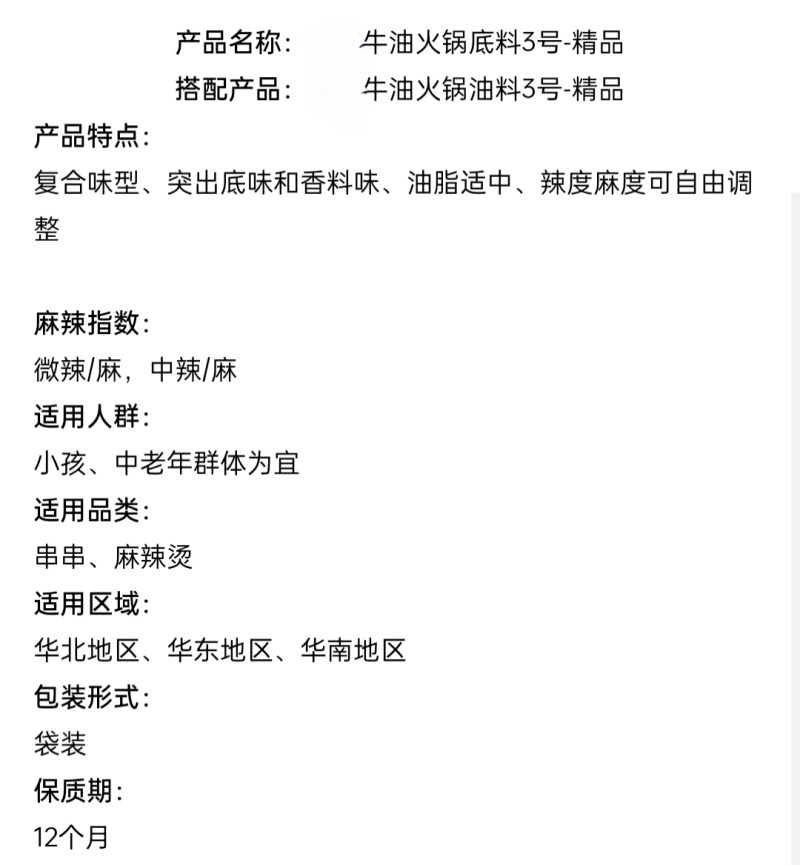 产品名称： 牛油火锅底料3号-精品
搭配产品： 牛油火锅油料3号-精品
产品特点：
复合味型、突出底味和香料味、油脂适中、辣度麻度可自由调整

麻辣指数：
微辣/麻，中辣/麻
适用人群：
小孩、中老年群体为宜
适用品类：
串串、麻辣烫
适用区域：
华北地区、华东地区、华南地区
包装形式：
袋装
保质期：
12个月